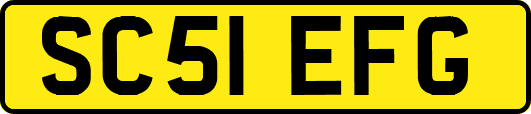 SC51 EFG